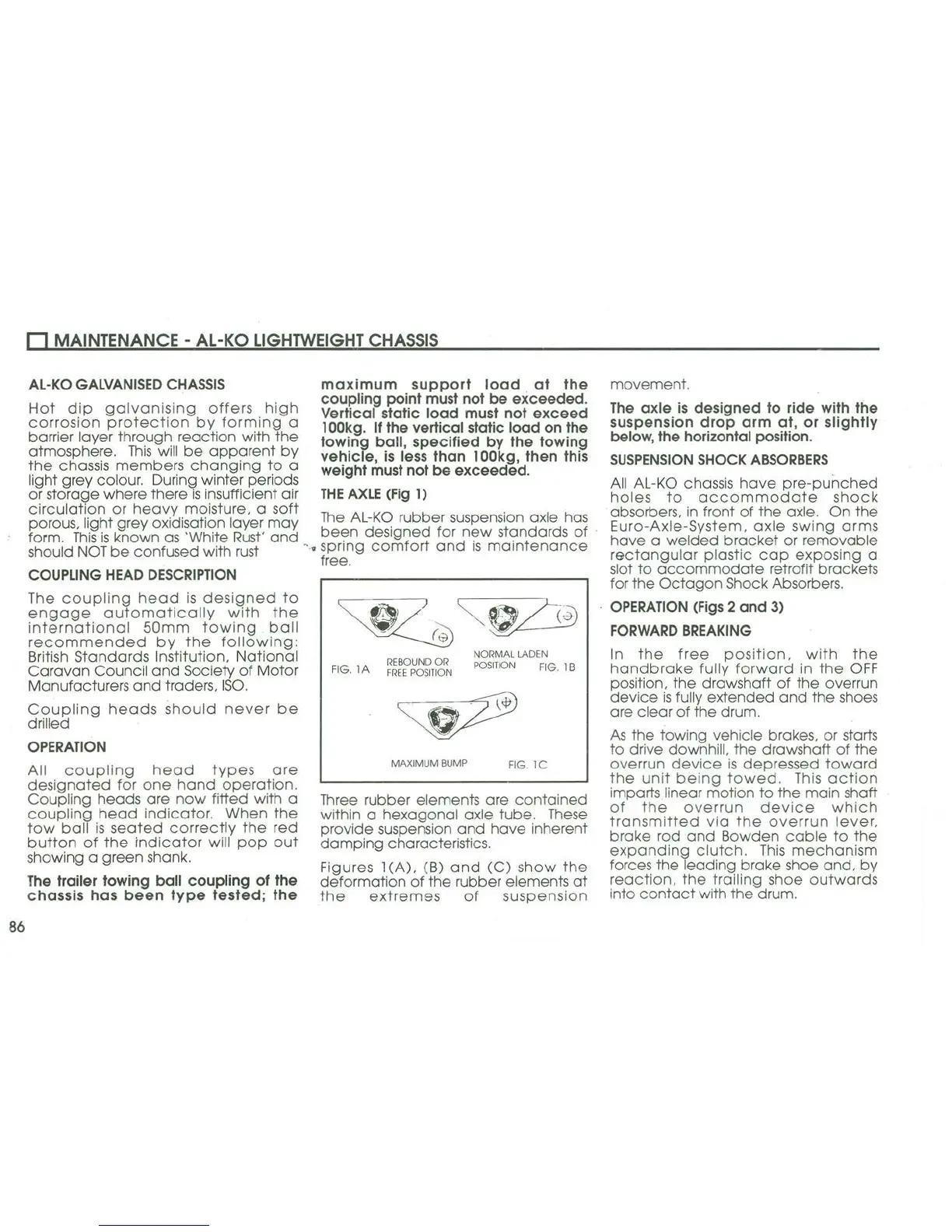 MAINTENANCE - AL-KO LIGHTWEIGHT CHASSIS

AL-KO GALVANISED CHASSIS

Hot dip galvanising offers high corrosion protection by forming a barrier layer through reaction with the atmosphere. This will be apparent by the chassis members changing to a light grey colour. During winter periods or storage where there is insufficient air circulation or heavy moisture, a soft porous, light grey oxidisation layer may form. This is known as 'White Rust' and should NOT be confused with rust

COUPLING HEAD DESCRIPTION

The coupling head is designed to engage automatically with the international 50mm towing ball recommended by the following: British Standards Institution, National Caravan Council and Society of Motor Manufacturers and traders, ISO.

Coupling heads should never be drilled

OPERATION

All coupling head types are designated for one hand operation. Coupling heads are now fitted with a coupling head indicator. When the tow ball is seated correctly the red button of the indicator will pop out showing a green shank.

The trailer towing ball coupling of the chassis has been type tested; the maximum support load at the coupling point must not be exceeded. Vertical static load must not exceed 100kg. If the vertical static load on the towing ball, specified by the towing vehicle, is less than 100kg, then this weight must not be exceeded.

THE AXLE (Fig 1)

The AL-KO rubber suspension axle has been designed for new standards of spring comfort and is maintenance free.

FIG. 1A REBOUND OR FREE POSITION

NORMAL LADEN POSITION FIG. 1B

MAXIMUM BUMP FIG. 1C

Three rubber elements are contained within a hexagonal axle tube. These provide suspension and have inherent damping characteristics.

Figures 1(A), (B) and (C) show the deformation of the rubber elements at the extremes of suspension movement.

The axle is designed to ride with the suspension drop arm at, or slightly below, the horizontal position.

SUSPENSION SHOCK ABSORBERS

All AL-KO chassis have pre-punched holes to accommodate shock absorbers, in front of the axle. On the Euro-Axle-System, axle swing arms have a welded bracket or removable rectangular plastic cap exposing a slot to accommodate retrofit brackets for the Octagon Shock Absorbers.

OPERATION (Figs 2 and 3)

FORWARD BREAKING

In the free position, with the handbrake fully forward in the OFF position, the drawshaft of the overrun device is fully extended and the shoes are clear of the drum.

As the towing vehicle brakes, or starts to drive downhill, the drawshaft of the overrun device is depressed toward the unit being towed. This action imparts linear motion to the main shaft of the overrun device which transmitted via the overrun lever, brake rod and Bowden cable to the expanding clutch. This mechanism forces the leading brake shoe and, by reaction, the trailing shoe outwards into contact with the drum.

86